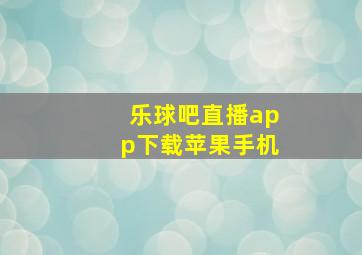 乐球吧直播app下载苹果手机